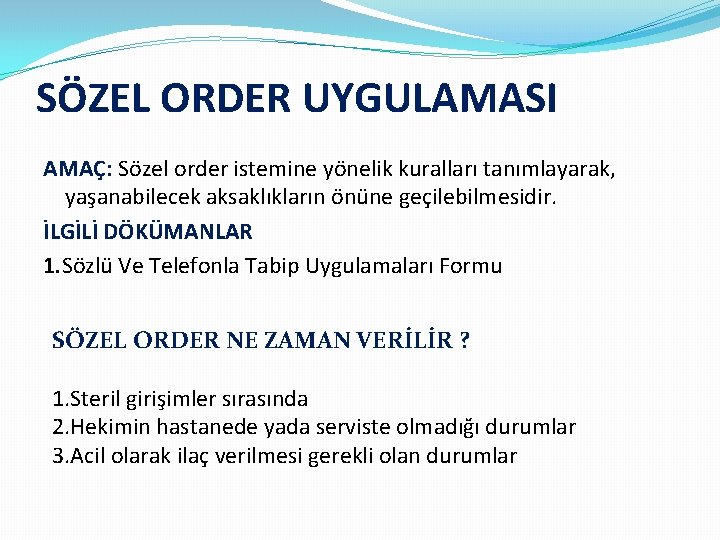 SÖZEL ORDER UYGULAMASI

AMAÇ: Sözel order istemine yönelik kuralları tanımlayarak, yaşanabilecek aksaklıkların önüne geçilebilmesidir.

İLGİLİ DÖKÜMANLAR

1.Sözlü Ve Telefonla Tabip Uygulamaları Formu

SÖZEL ORDER NE ZAMAN VERİLİR ?

1.Steril girişimler sırasında
2.Hekimin hastanede yada serviste olmadığı durumlar
3.Acil olarak ilaç verilmesi gerekli olan durumlar